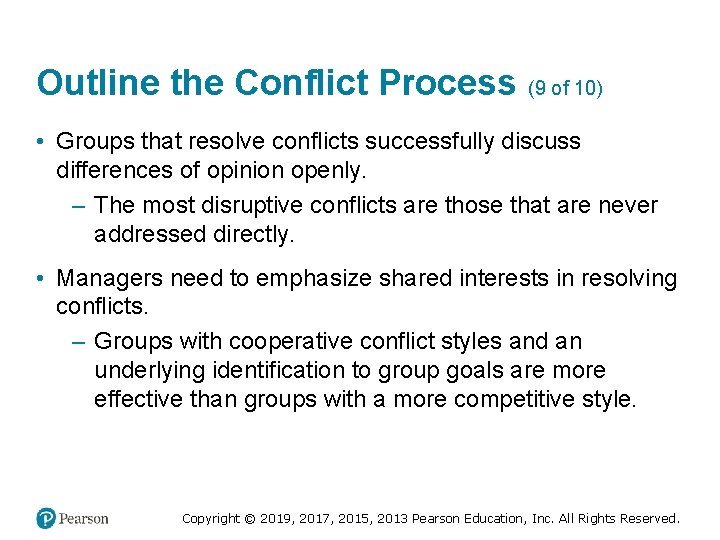 Outline the Conflict Process (9 of 10)

• Groups that resolve conflicts successfully discuss differences of opinion openly.

– The most disruptive conflicts are those that are never addressed directly.

• Managers need to emphasize shared interests in resolving conflicts.

– Groups with cooperative conflict styles and an underlying identification to group goals are more effective than groups with a more competitive style.

Pearson

Copyright © 2019, 2017, 2015, 2013 Pearson Education, Inc. All Rights Reserved.